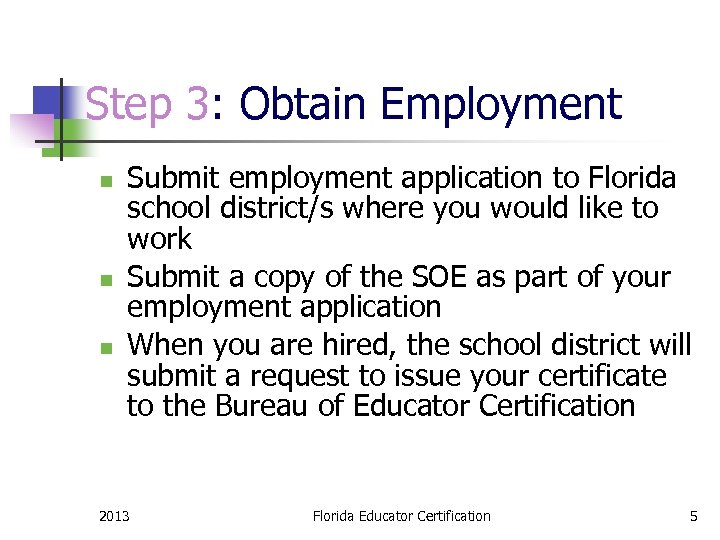 Step 3: Obtain Employment

- Submit employment application to Florida school district/s where you would like to work
- Submit a copy of the SOE as part of your employment application
- When you are hired, the school district will submit a request to issue your certificate to the Bureau of Educator Certification

2013

Florida Educator Certification

5